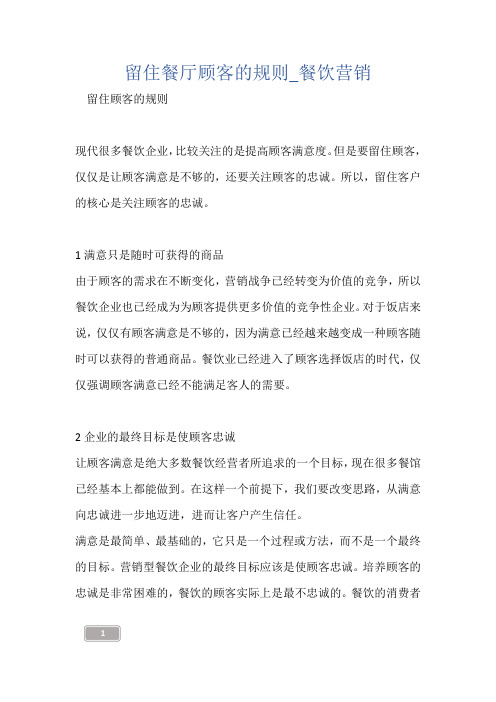 留住餐厅顾客的规则_餐饮营销

留住顾客的规则

现代很多餐饮企业，比较关注的是提高顾客满意度。但是要留住顾客，仅仅是让顾客满意是不够的，还要关注顾客的忠诚。所以，留住客户的核心是关注顾客的忠诚。

1 满意只是随时可获得的商品

由于顾客的需求在不断变化，营销战争已经转变为价值的竞争，所以餐饮企业也已经成为为顾客提供更多价值的竞争性企业。对于饭店来说，仅仅有顾客满意是不够的，因为满意已经越来越变成一种顾客随时可以获得的普通商品。餐饮业已经进入了顾客选择饭店的时代，仅仅强调顾客满意已经不能满足客人的需要。

2 企业的最终目标是使顾客忠诚

让顾客满意是绝大多数餐饮经营者所追求的一个目标，现在很多餐馆已经基本上都能做到。在这样一个前提下，我们要改变思路，从满意向忠诚进一步地迈进，进而让客户产生信任。

满意是最简单、最基础的，它只是一个过程或方法，而不是一个最终的目标。营销型餐饮企业的最终目标应该是使顾客忠诚。培养顾客的忠诚是非常困难的，餐饮的顾客实际上是最不忠诚的。餐饮的消费者

1